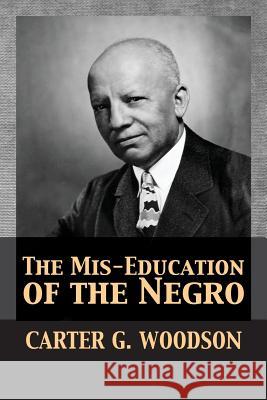 THE MIS-EDUCATION OF THE NEGRO

CARTER G. WOODSON

Kraina Książek